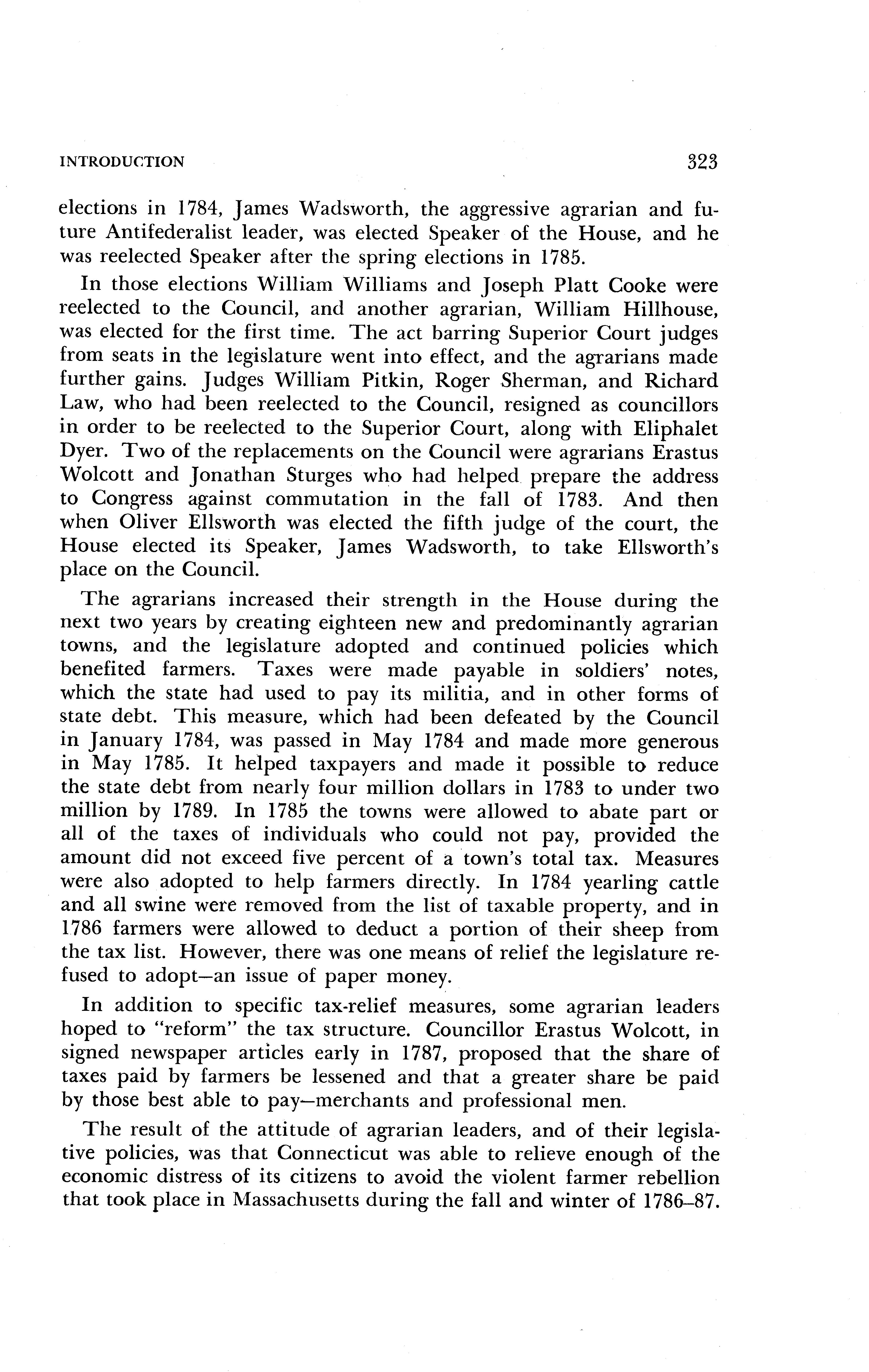 INTRODUCTION 323

elections in 1784, James Wadsworth, the aggressive agrarian and future Antifederalist leader, was elected Speaker of the House, and he was reelected Speaker after the spring elections in 1785.

In those elections William Williams and Joseph Platt Cooke were reelected to the Council, and another agrarian, William Hillhouse, was elected for the first time. The act barring Superior Court judges from seats in the legislature went into effect, and the agrarians made further gains. Judges William Pitkin, Roger Sherman, and Richard Law, who had been reelected to the Council, resigned as councillors in order to be reelected to the Superior Court, along with Eliphalet Dyer. Two of the replacements on the Council were agrarians Erastus Wolcott and Jonathan Sturges who had helped prepare the address to Congress against commutation in the fall of 1783. And then when Oliver Ellsworth was elected the fifth judge of the court, the House elected its Speaker, James Wadsworth, to take Ellsworth's place on the Council.

The agrarians increased their strength in the House during the next two years by creating eighteen new and predominantly agrarian towns, and the legislature adopted and continued policies which benefited farmers. Taxes were made payable in soldiers' notes, which the state had used to pay its militia, and in other forms of state debt. This measure, which had been defeated by the Council in January 1784, was passed in May 1784 and made more generous in May 1785. It helped taxpayers and made it possible to reduce the state debt from nearly four million dollars in 1783 to under two million by 1789. In 1785 the towns were allowed to abate part or all of the taxes of individuals who could not pay, provided the amount did not exceed five percent of a town's total tax. Measures were also adopted to help farmers directly. In 1784 yearling cattle and all swine were removed from the list of taxable property, and in 1786 farmers were allowed to deduct a portion of their sheep from the tax list. However, there was one means of relief the legislature refused to adopt—an issue of paper money.

In addition to specific tax-relief measures, some agrarian leaders hoped to "reform" the tax structure. Councillor Erastus Wolcott, in signed newspaper articles early in 1787, proposed that the share of taxes paid by farmers be lessened and that a greater share be paid by those best able to pay—merchants and professional men.

The result of the attitude of agrarian leaders, and of their legislative policies, was that Connecticut was able to relieve enough of the economic distress of its citizens to avoid the violent farmer rebellion that took place in Massachusetts during the fall and winter of 1786–87.